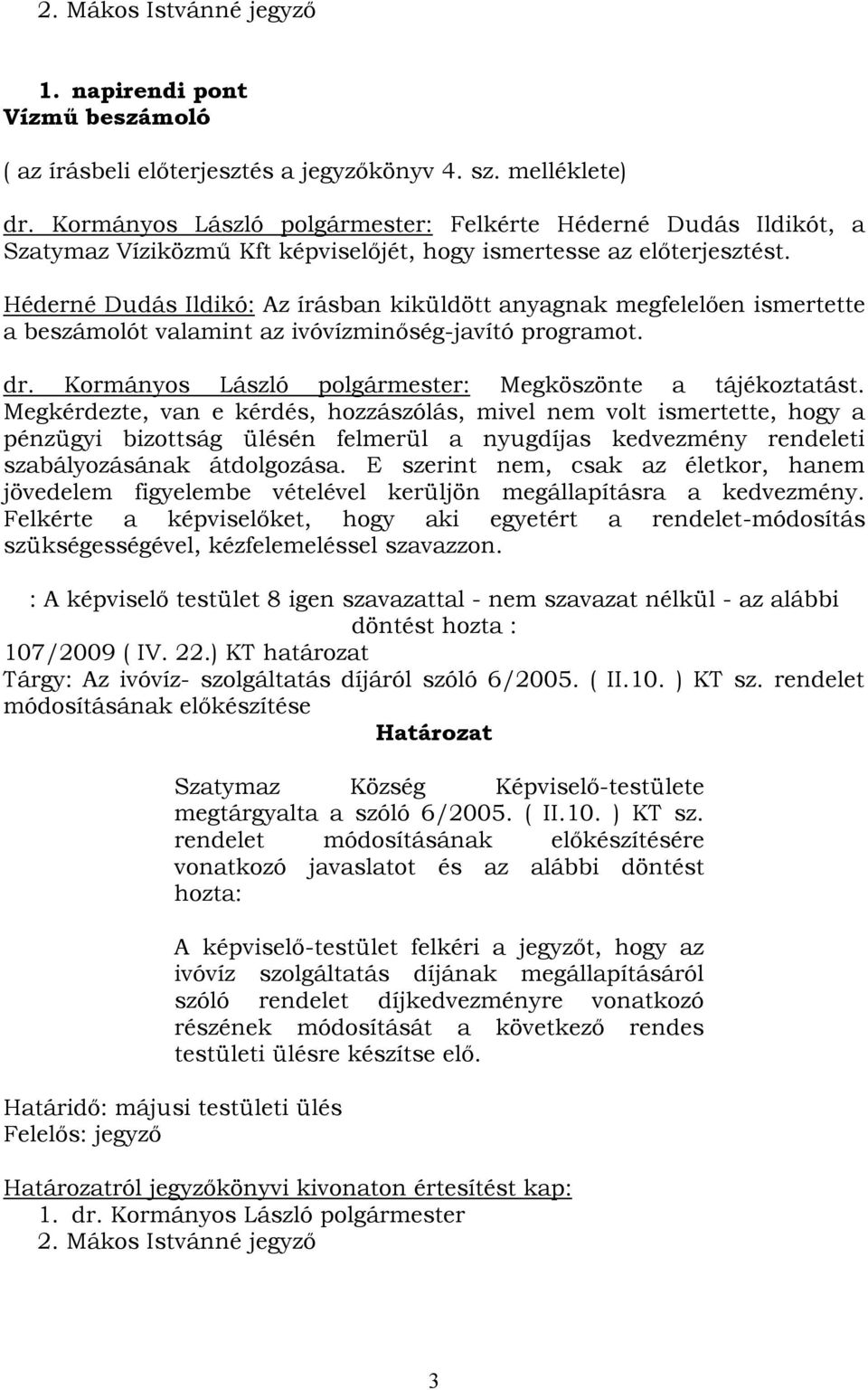 2. Mákos Istvánné jegyző

1. napirendi pont
Vízmű beszámoló

( az írásbeli előterjesztés a jegyzőkönyv 4. sz. melléklete)

dr. Kormányos László polgármester: Felkérte Héderné Dudás Ildikót, a Szatymaz Víziközmű Kft képviselőjét, hogy ismertesse az előterjesztést.

Héderné Dudás Ildikó: Az írásban kiküldött anyagnak megfelelően ismertette a beszámolót valamint az ivóvízminőség-javító programot.

dr. Kormányos László polgármester: Megköszönte a tájékoztatást. Megkérdezte, van e kérdés, hozzászólás, mivel nem volt ismertette, hogy a pénzügyi bizottság ülésén felmerül a nyugdíjas kedvezmény rendeleti szabályozásának átdolgozása. E szerint nem, csak az életkor, hanem jövedelem figyelembe vételével kerüljön megállapításra a kedvezmény. Felkérte a képviselőket, hogy aki egyetért a rendelet-módosítás szükségességével, kézfelemeléssel szavazzon.

: A képviselő testület 8 igen szavazattal - nem szavazat nélkül - az alábbi döntést hozta :
107/2009 ( IV. 22.) KT határozat
Tárgy: Az ivóvíz- szolgáltatás díjáról szóló 6/2005. ( II.10. ) KT sz. rendelet módosításának előkészítése

Határozat

Szatymaz Község Képviselő-testülete megtárgyalta a szóló 6/2005. ( II.10. ) KT sz. rendelet módosításának előkészítésére vonatkozó javaslatot és az alábbi döntést hozta:

A képviselő-testület felkéri a jegyzőt, hogy az ivóvíz szolgáltatás díjának megállapításáról szóló rendelet díjkedvezményre vonatkozó részének módosítását a következő rendes testületi ülésre készítse elő.

Határidő: májusi testületi ülés
Felelős: jegyző

Határozatról jegyzőkönyvi kivonaton értesítést kap:
1. dr. Kormányos László polgármester
2. Mákos Istvánné jegyző

3